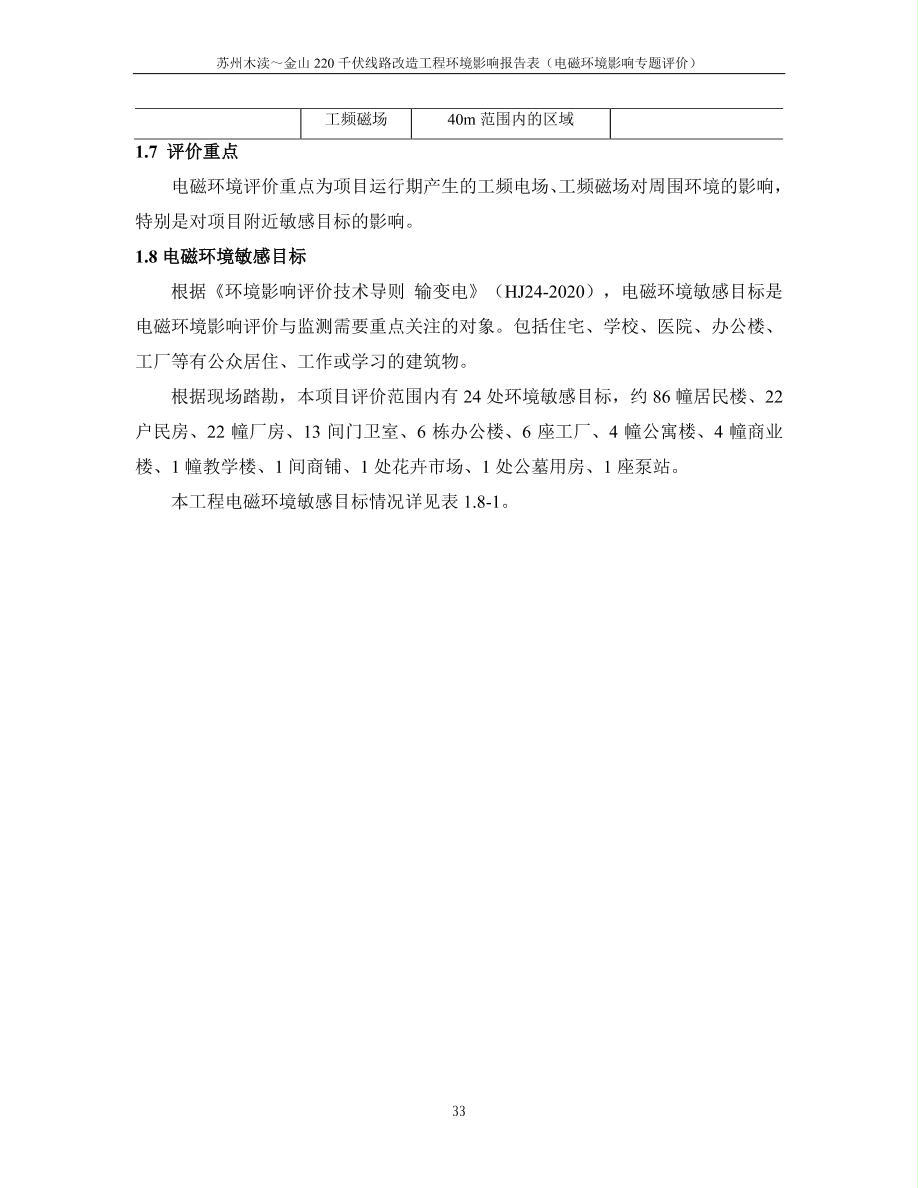 苏州木渎～金山 220 千伏线路改造工程环境影响报告表（电磁环境影响专题评价）

|  | 工频磁场 | 40m 范围内的区域 |  |
|---|---|---|---|

**1.7 评价重点**

电磁环境评价重点为项目运行期产生的工频电场、工频磁场对周围环境的影响，特别是对项目附近敏感目标的影响。

**1.8 电磁环境敏感目标**

根据《环境影响评价技术导则 输变电》（HJ24-2020），电磁环境敏感目标是电磁环境影响评价与监测需要重点关注的对象。包括住宅、学校、医院、办公楼、工厂等有公众居住、工作或学习的建筑物。

根据现场踏勘，本项目评价范围内有 24 处环境敏感目标，约 86 幢居民楼、22 户民房、22 幢厂房、13 间门卫室、6 栋办公楼、6 座工厂、4 幢公寓楼、4 幢商业楼、1 幢教学楼、1 间商铺、1 处花卉市场、1 处公墓用房、1 座泵站。

本工程电磁环境敏感目标情况详见表 1.8-1。

33